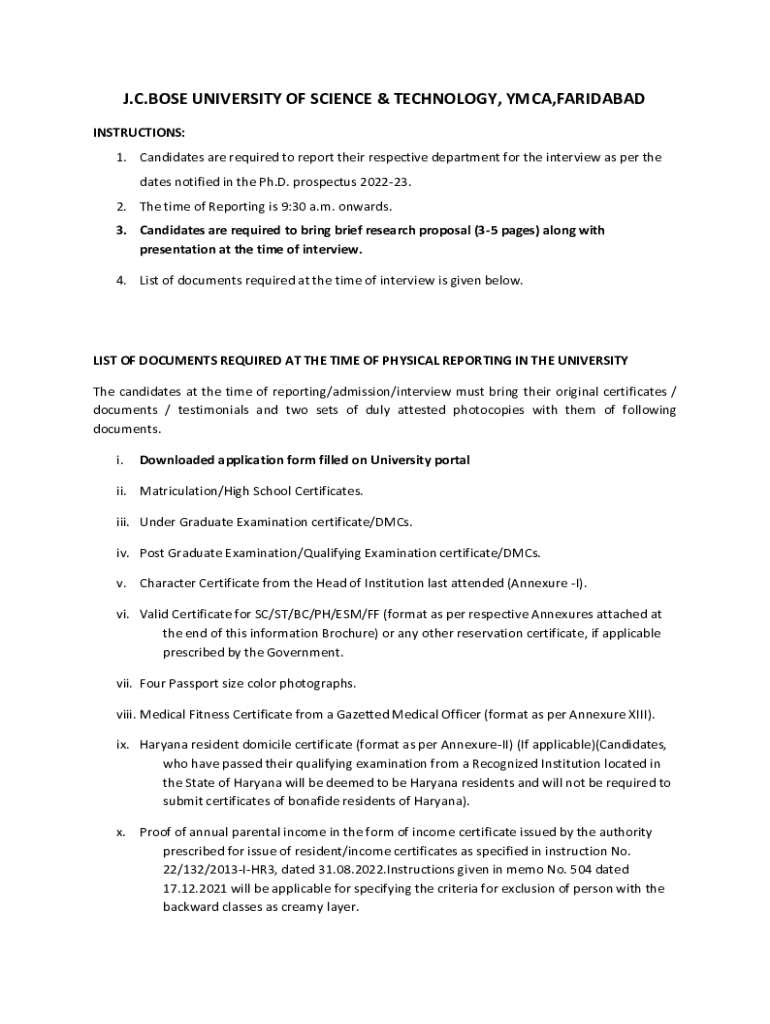 J.C.BOSE UNIVERSITY OF SCIENCE & TECHNOLOGY, YMCA,FARIDABAD

INSTRUCTIONS:

1. Candidates are required to report their respective department for the interview as per the dates notified in the Ph.D. prospectus 2022-23.
2. The time of Reporting is 9:30 a.m. onwards.
3. Candidates are required to bring brief research proposal (3-5 pages) along with presentation at the time of interview.
4. List of documents required at the time of interview is given below.

LIST OF DOCUMENTS REQUIRED AT THE TIME OF PHYSICAL REPORTING IN THE UNIVERSITY

The candidates at the time of reporting/admission/interview must bring their original certificates / documents / testimonials and two sets of duly attested photocopies with them of following documents.

i. Downloaded application form filled on University portal

ii. Matriculation/High School Certificates.

iii. Under Graduate Examination certificate/DMCs.

iv. Post Graduate Examination/Qualifying Examination certificate/DMCs.

v. Character Certificate from the Head of Institution last attended (Annexure -I).

vi. Valid Certificate for SC/ST/BC/PH/ESM/FF (format as per respective Annexures attached at the end of this information Brochure) or any other reservation certificate, if applicable prescribed by the Government.

vii. Four Passport size color photographs.

viii. Medical Fitness Certificate from a Gazetted Medical Officer (format as per Annexure XIII).

ix. Haryana resident domicile certificate (format as per Annexure-II) (If applicable)(Candidates, who have passed their qualifying examination from a Recognized Institution located in the State of Haryana will be deemed to be Haryana residents and will not be required to submit certificates of bonafide residents of Haryana).

x. Proof of annual parental income in the form of income certificate issued by the authority prescribed for issue of resident/income certificates as specified in instruction No. 22/132/2013-I-HR3, dated 31.08.2022.Instructions given in memo No. 504 dated 17.12.2021 will be applicable for specifying the criteria for exclusion of person with the backward classes as creamy layer.